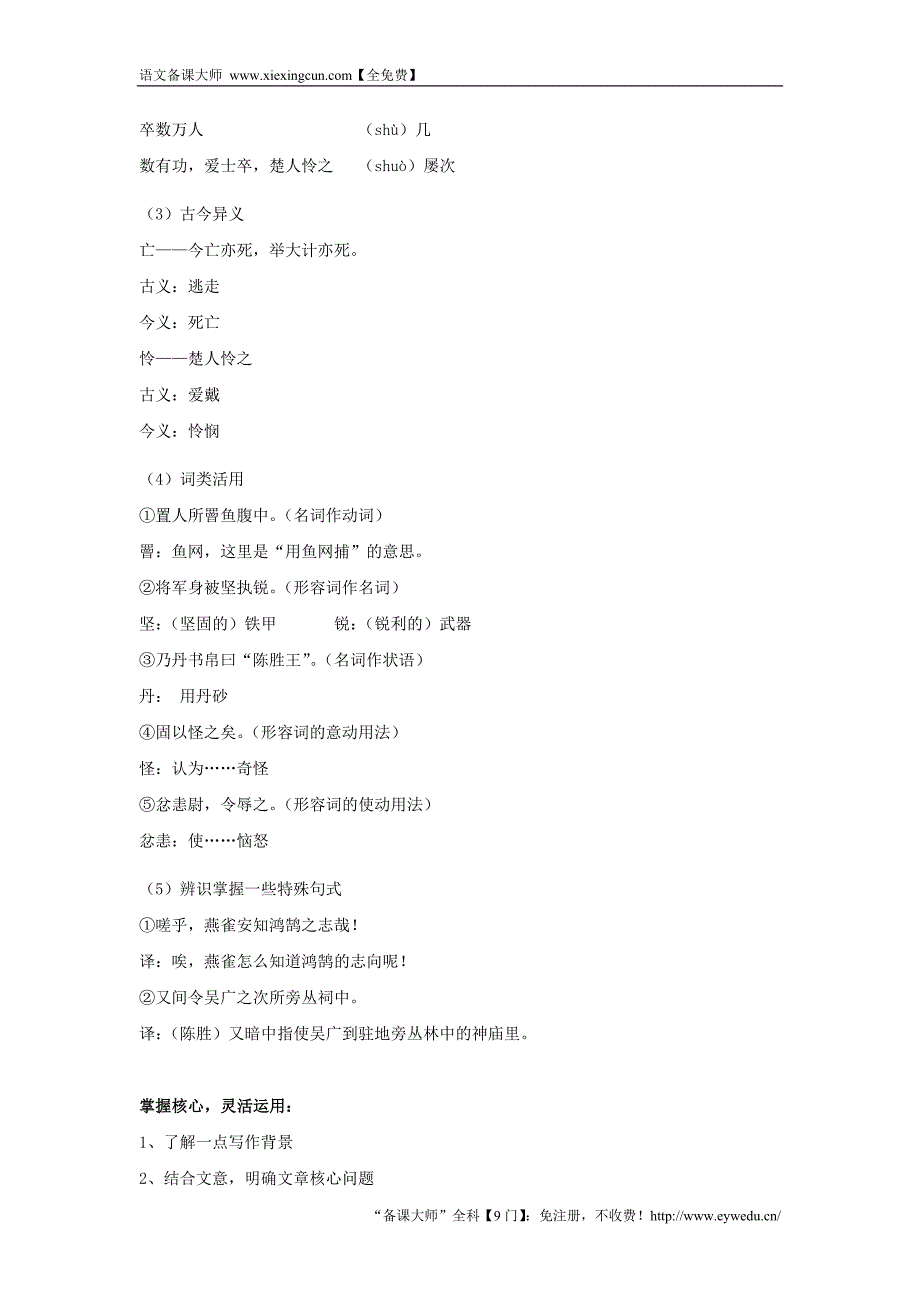 语文备课大师 www.xiexingcun.com【全免费】

卒数万人　　　　　　　　（shù）几

数有功，爱士卒，楚人怜之　（shuò）屡次

（3）古今异义

亡——今亡亦死，举大计亦死。

古义：逃走

今义：死亡

怜——楚人怜之

古义：爱戴

今义：怜悯

（4）词类活用

①置人所罾鱼腹中。（名词作动词）

罾：鱼网，这里是“用鱼网捕”的意思。

②将军身被坚执锐。（形容词作名词）

坚：（坚固的）铁甲　　　锐：（锐利的）武器

③乃丹书帛曰“陈胜王”。（名词作状语）

丹：　用丹砂

④固以怪之矣。（形容词的意动用法）

怪：认为……奇怪

⑤忿恚尉，令辱之。（形容词的使动用法）

忿恚：使……恼怒

（5）辨识掌握一些特殊句式

①嗟乎，燕雀安知鸿鹄之志哉！

译：唉，燕雀怎么知道鸿鹄的志向呢！

②又间令吴广之次所旁丛祠中。

译：（陈胜）又暗中指使吴广到驻地旁丛林中的神庙里。

掌握核心，灵活运用：

1、了解一点写作背景

2、结合文意，明确文章核心问题

“备课大师”全科【9门】：免注册，不收费！http://www.eywedu.cn/